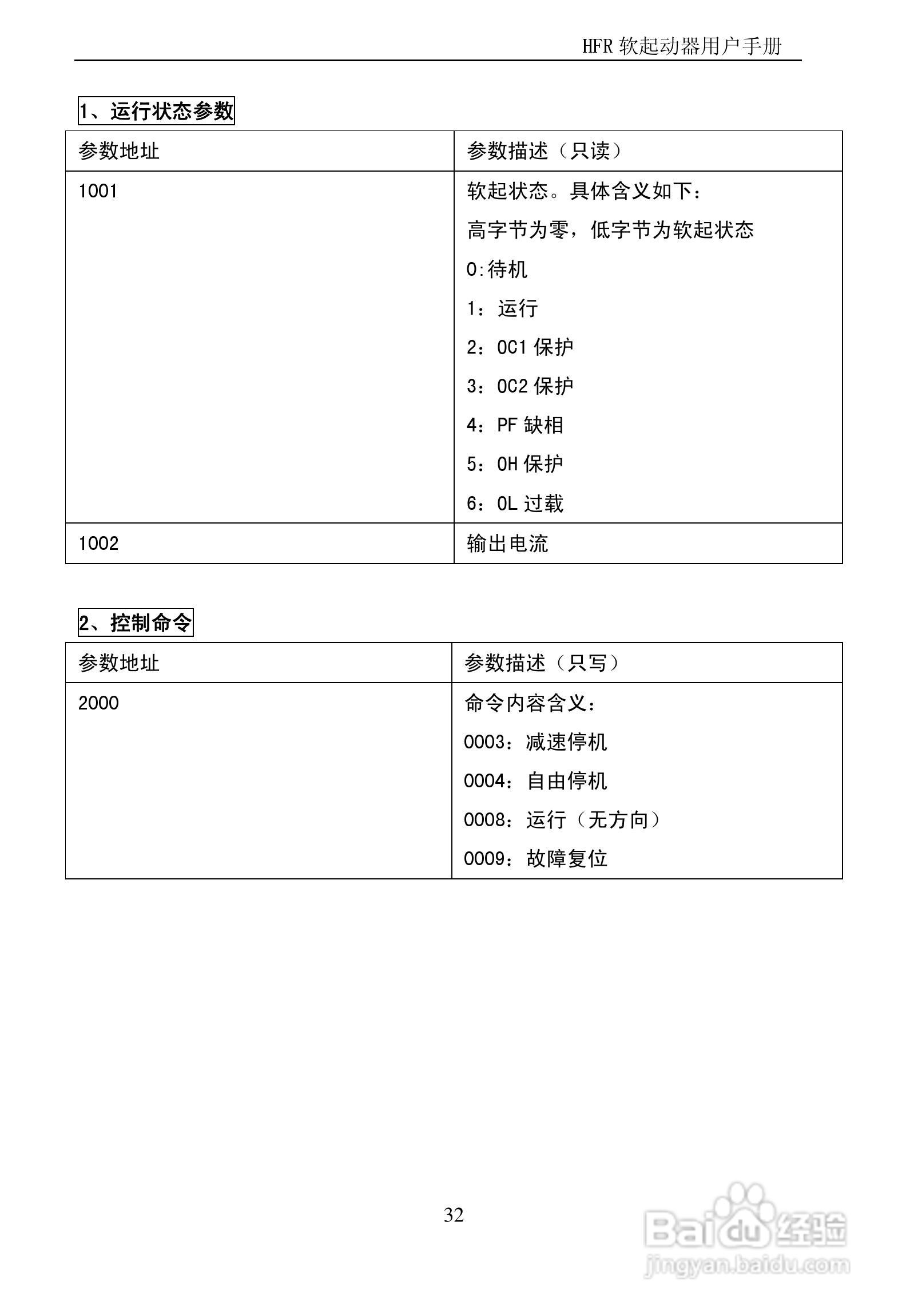 HFR 软起动器用户手册

1、运行状态参数

| 参数地址 | 参数描述（只读） |
|---|---|
| 1001 | 软起状态。具体含义如下：<br>高字节为零，低字节为软起状态<br>0:待机<br>1：运行<br>2：OC1 保护<br>3：OC2 保护<br>4：PF 缺相<br>5：OH 保护<br>6：OL 过载 |
| 1002 | 输出电流 |

2、控制命令

| 参数地址 | 参数描述（只写） |
|---|---|
| 2000 | 命令内容含义：<br>0003：减速停机<br>0004：自由停机<br>0008：运行（无方向）<br>0009：故障复位 |

32

Baidu 经验
jingyan.baidu.com